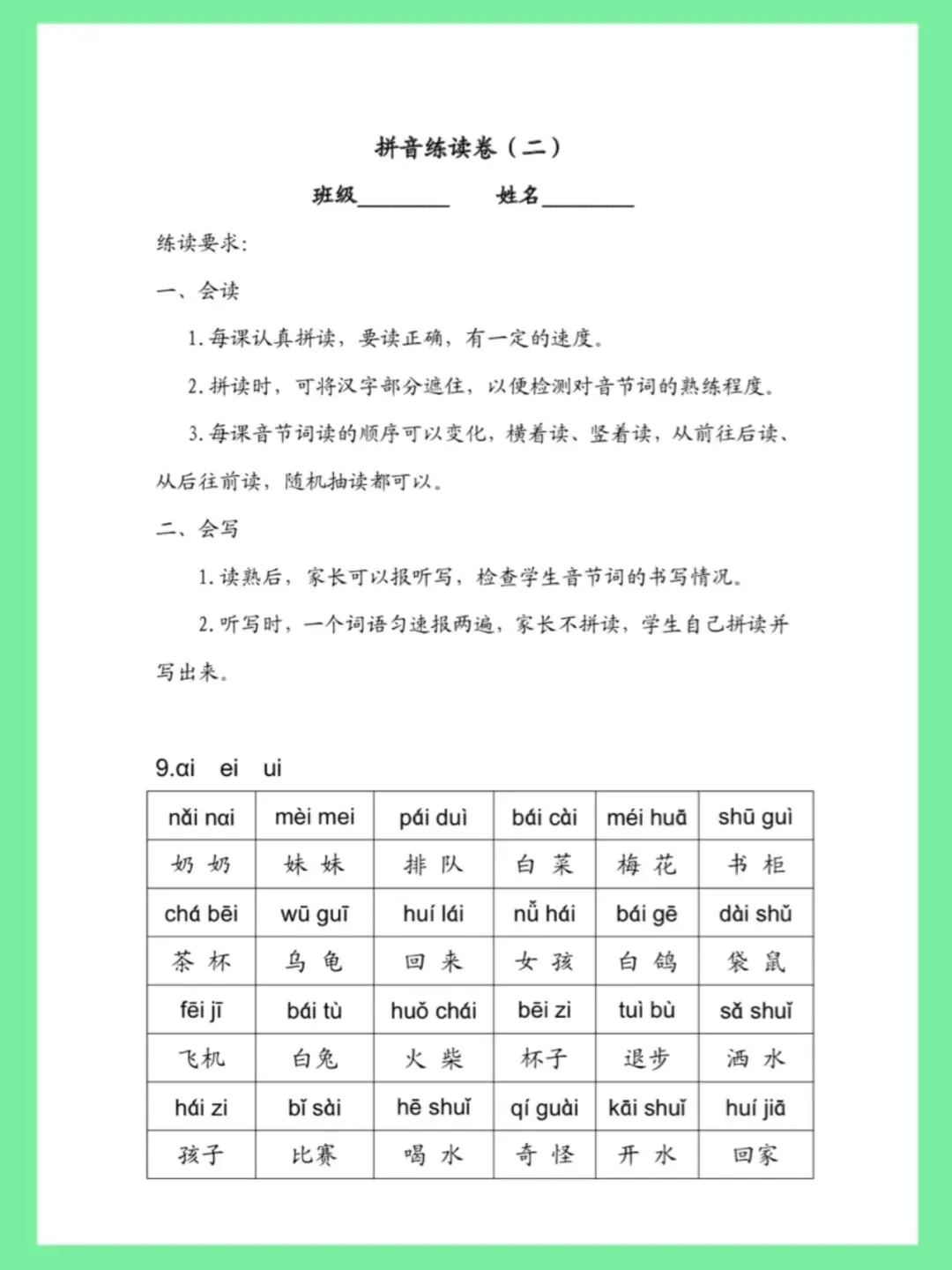 拼音练读卷（二）

班级________ 姓名________

练读要求：

一、会读

1. 每课认真拼读，要读正确，有一定的速度。

2. 拼读时，可将汉字部分遮住，以便检测对音节词的熟练程度。

3. 每课音节词读的顺序可以变化，横着读、竖着读，从前往后读、从后往前读，随机抽读都可以。

二、会写

1. 读熟后，家长可以报听写，检查学生音节词的书写情况。

2. 听写时，一个词语匀速报两遍，家长不拼读，学生自己拼读并写出来。

9.ai ei ui

| nǎi nai | mèi mei | pái duì | bái cài | méi huā | shū guì |
|---|---|---|---|---|---|
| 奶 奶 | 妹 妹 | 排 队 | 白 菜 | 梅 花 | 书 柜 |
| chá bēi | wū guī | huí lái | nǚ hái | bái gē | dài shǔ |
| 茶 杯 | 乌 龟 | 回 来 | 女 孩 | 白 鸽 | 袋 鼠 |
| fēi jī | bái tù | huǒ chái | bēi zi | tuì bù | sǎ shuǐ |
| 飞机 | 白兔 | 火 柴 | 杯子 | 退步 | 洒 水 |
| hái zi | bǐ sài | hē shuǐ | qí guài | kāi shuǐ | huí jiā |
| 孩子 | 比赛 | 喝 水 | 奇 怪 | 开 水 | 回家 |